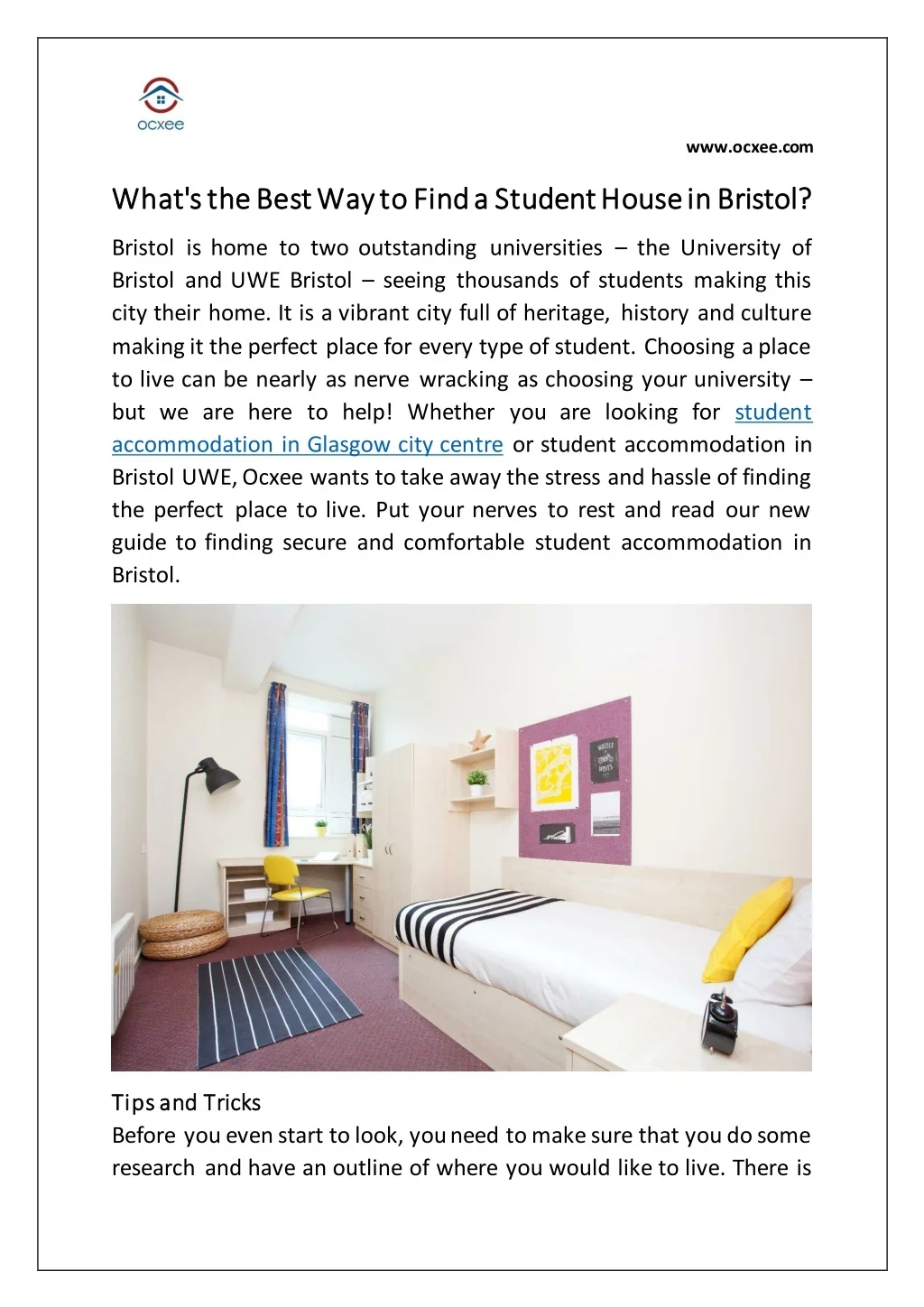 ocxee

www.ocxee.com

What's the Best Way to Find a Student House in Bristol?

Bristol is home to two outstanding universities – the University of Bristol and UWE Bristol – seeing thousands of students making this city their home. It is a vibrant city full of heritage, history and culture making it the perfect place for every type of student. Choosing a place to live can be nearly as nerve wracking as choosing your university – but we are here to help! Whether you are looking for student accommodation in Glasgow city centre or student accommodation in Bristol UWE, Ocxee wants to take away the stress and hassle of finding the perfect place to live. Put your nerves to rest and read our new guide to finding secure and comfortable student accommodation in Bristol.

Tips and Tricks

Before you even start to look, you need to make sure that you do some research and have an outline of where you would like to live. There is